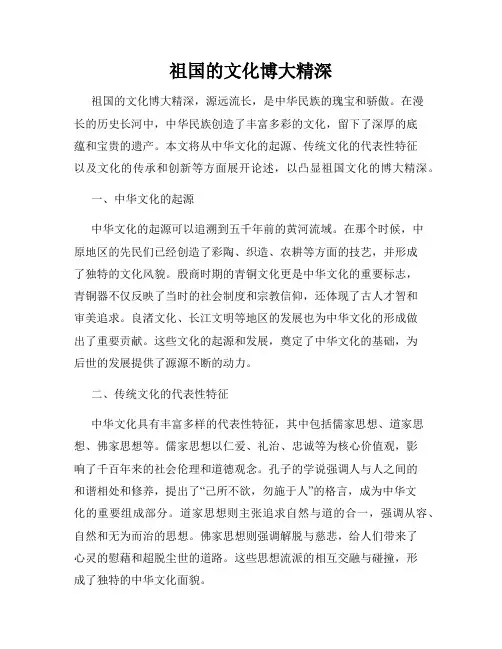 祖国的文化博大精深

祖国的文化博大精深，源远流长，是中华民族的瑰宝和骄傲。在漫长的历史长河中，中华民族创造了丰富多彩的文化，留下了深厚的底蕴和宝贵的遗产。本文将从中华文化的起源、传统文化的代表性特征以及文化的传承和创新等方面展开论述，以凸显祖国文化的博大精深。

一、中华文化的起源

中华文化的起源可以追溯到五千年前的黄河流域。在那个时候，中原地区的先民们已经创造了彩陶、织造、农耕等方面的技艺，并形成了独特的文化风貌。殷商时期的青铜文化更是中华文化的重要标志，青铜器不仅反映了当时的社会制度和宗教信仰，还体现了古人才智和审美追求。良渚文化、长江文明等地区的发展也为中华文化的形成做出了重要贡献。这些文化的起源和发展，奠定了中华文化的基础，为后世的发展提供了源源不断的动力。

二、传统文化的代表性特征

中华文化具有丰富多样的代表性特征，其中包括儒家思想、道家思想、佛家思想等。儒家思想以仁爱、礼治、忠诚等为核心价值观，影响了千百年来的社会伦理和道德观念。孔子的学说强调人与人之间的和谐相处和修养，提出了“己所不欲，勿施于人”的格言，成为中华文化的重要组成部分。道家思想则主张追求自然与道的合一，强调从容、自然和无为而治的思想。佛家思想则强调解脱与慈悲，给人们带来了心灵的慰藉和超脱尘世的道路。这些思想流派的相互交融与碰撞，形成了独特的中华文化面貌。